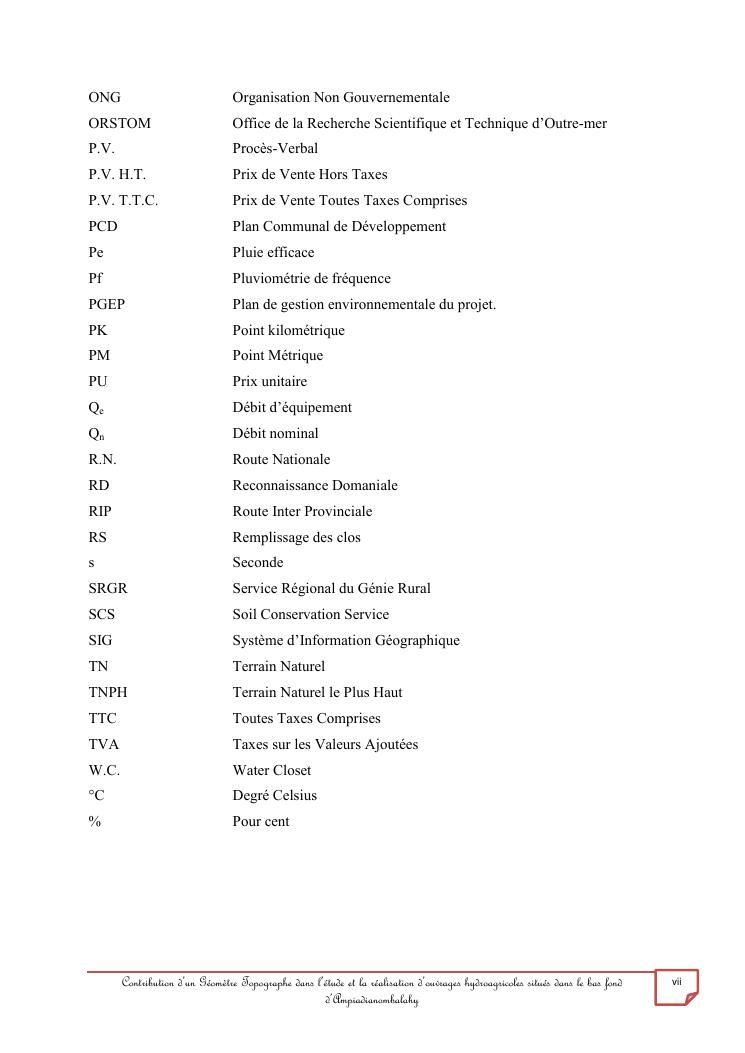 | | |
|---|---|
| ONG | Organisation Non Gouvernementale |
| ORSTOM | Office de la Recherche Scientifique et Technique d'Outre-mer |
| P.V. | Procès-Verbal |
| P.V. H.T. | Prix de Vente Hors Taxes |
| P.V. T.T.C. | Prix de Vente Toutes Taxes Comprises |
| PCD | Plan Communal de Développement |
| Pe | Pluie efficace |
| Pf | Pluviométrie de fréquence |
| PGEP | Plan de gestion environnementale du projet. |
| PK | Point kilométrique |
| PM | Point Métrique |
| PU | Prix unitaire |
| $Q_e$ | Débit d'équipement |
| $Q_n$ | Débit nominal |
| R.N. | Route Nationale |
| RD | Reconnaissance Domaniale |
| RIP | Route Inter Provinciale |
| RS | Remplissage des clos |
| s | Seconde |
| SRGR | Service Régional du Génie Rural |
| SCS | Soil Conservation Service |
| SIG | Système d'Information Géographique |
| TN | Terrain Naturel |
| TNPH | Terrain Naturel le Plus Haut |
| TTC | Toutes Taxes Comprises |
| TVA | Taxes sur les Valeurs Ajoutées |
| W.C. | Water Closet |
| °C | Degré Celsius |
| % | Pour cent |

Contribution d'un Géomètre Topographe dans l'étude et la réalisation d'ouvrages hydroagricoles situés dans le bas fond d'Ampiadianombalahy

vii